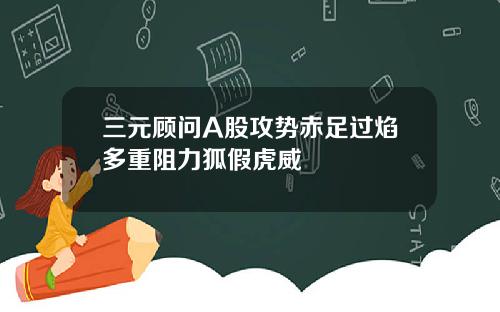 三元顾问A股攻势赤足过焰
多重阻力狐假虎威

STAT